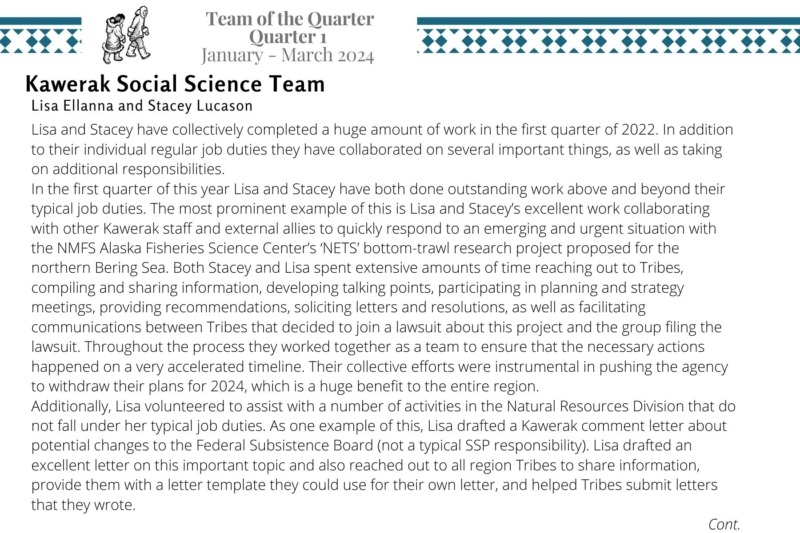 Team of the Quarter
Quarter 1
January - March 2024

Kawerak Social Science Team

Lisa Ellanna and Stacey Lucason

Lisa and Stacey have collectively completed a huge amount of work in the first quarter of 2022. In addition to their individual regular job duties they have collaborated on several important things, as well as taking on additional responsibilities.

In the first quarter of this year Lisa and Stacey have both done outstanding work above and beyond their typical job duties. The most prominent example of this is Lisa and Stacey's excellent work collaborating with other Kawerak staff and external allies to quickly respond to an emerging and urgent situation with the NMFS Alaska Fisheries Science Center's 'NETS' bottom-trawl research project proposed for the northern Bering Sea. Both Stacey and Lisa spent extensive amounts of time reaching out to Tribes, compiling and sharing information, developing talking points, participating in planning and strategy meetings, providing recommendations, soliciting letters and resolutions, as well as facilitating communications between Tribes that decided to join a lawsuit about this project and the group filing the lawsuit. Throughout the process they worked together as a team to ensure that the necessary actions happened on a very accelerated timeline. Their collective efforts were instrumental in pushing the agency to withdraw their plans for 2024, which is a huge benefit to the entire region.

Additionally, Lisa volunteered to assist with a number of activities in the Natural Resources Division that do not fall under her typical job duties. As one example of this, Lisa drafted a Kawerak comment letter about potential changes to the Federal Subsistence Board (not a typical SSP responsibility). Lisa drafted an excellent letter on this important topic and also reached out to all region Tribes to share information, provide them with a letter template they could use for their own letter, and helped Tribes submit letters that they wrote.

Cont.